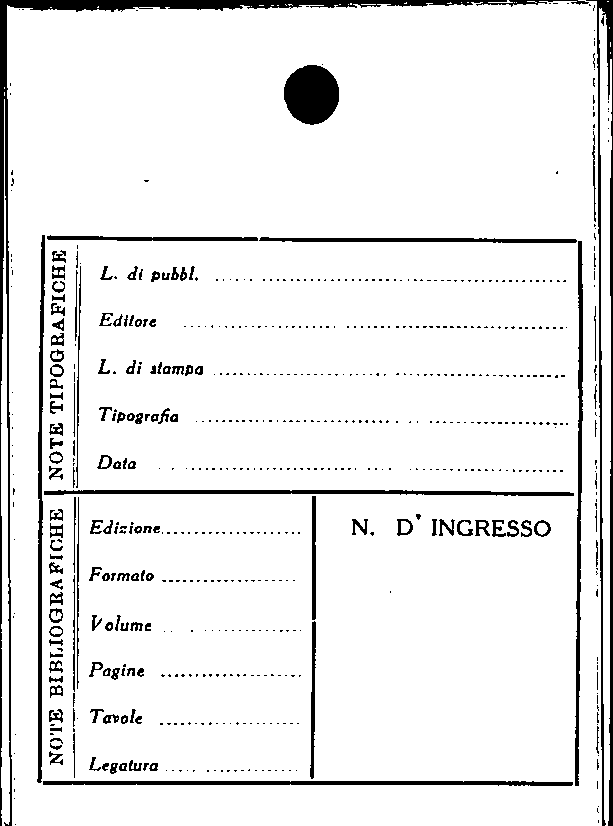 NOTE TIPOGRAFICHE

L. di pubbl. ____

Editore ____

L. di stampa ____

Tipografia ____

Data ____

NOTE BIBLIOGRAFICHE

Edizione ____

Formato ____

Volume ____

Pagine ____

Tavole ____

Legatura ____

N. D' INGRESSO